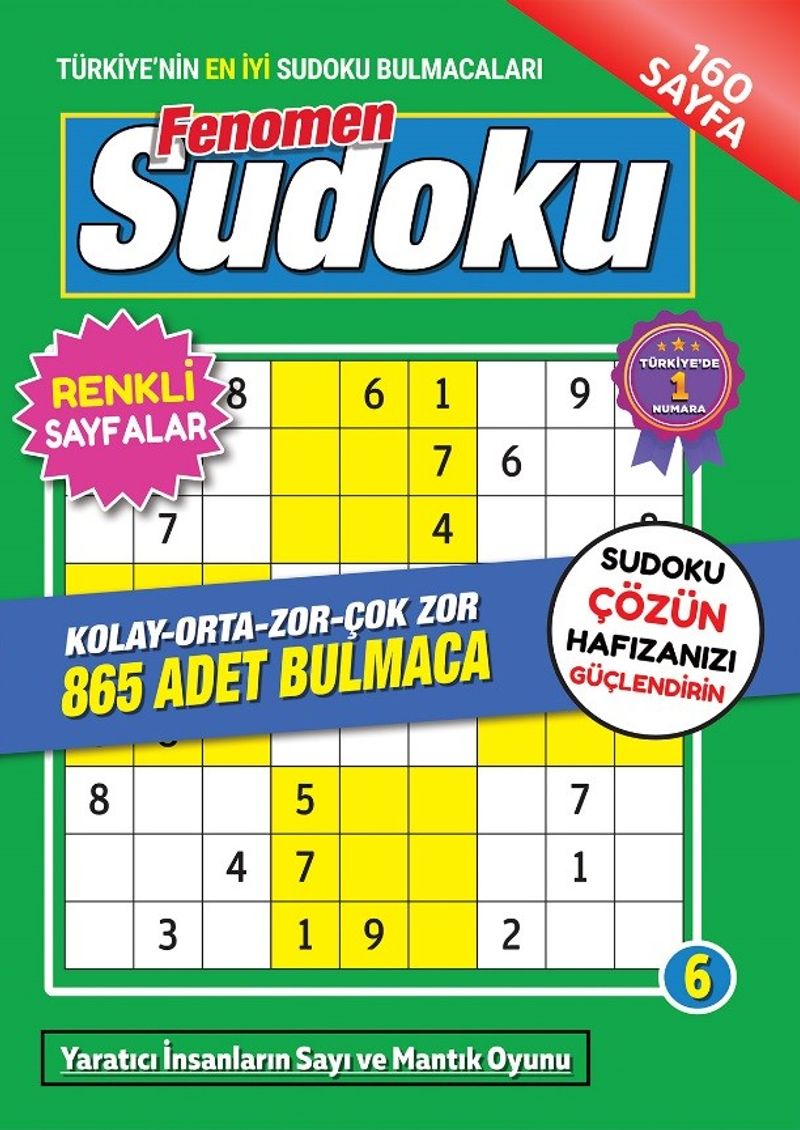 TÜRKİYE'NİN EN İYİ SUDOKU BULMACALARI

160 SAYFA

Fenomen
Sudoku

RENKLİ SAYFALAR

TÜRKİYE'DE 1 NUMARA

8 6 1 9
7 6
7 4

KOLAY-ORTA-ZOR-ÇOK ZOR
865 ADET BULMACA

SUDOKU
ÇÖZÜN
HAFIZANIZI
GÜÇLENDİRİN

8 5 7
4 7 1
3 1 9 2

6

Yaratıcı İnsanların Sayı ve Mantık Oyunu